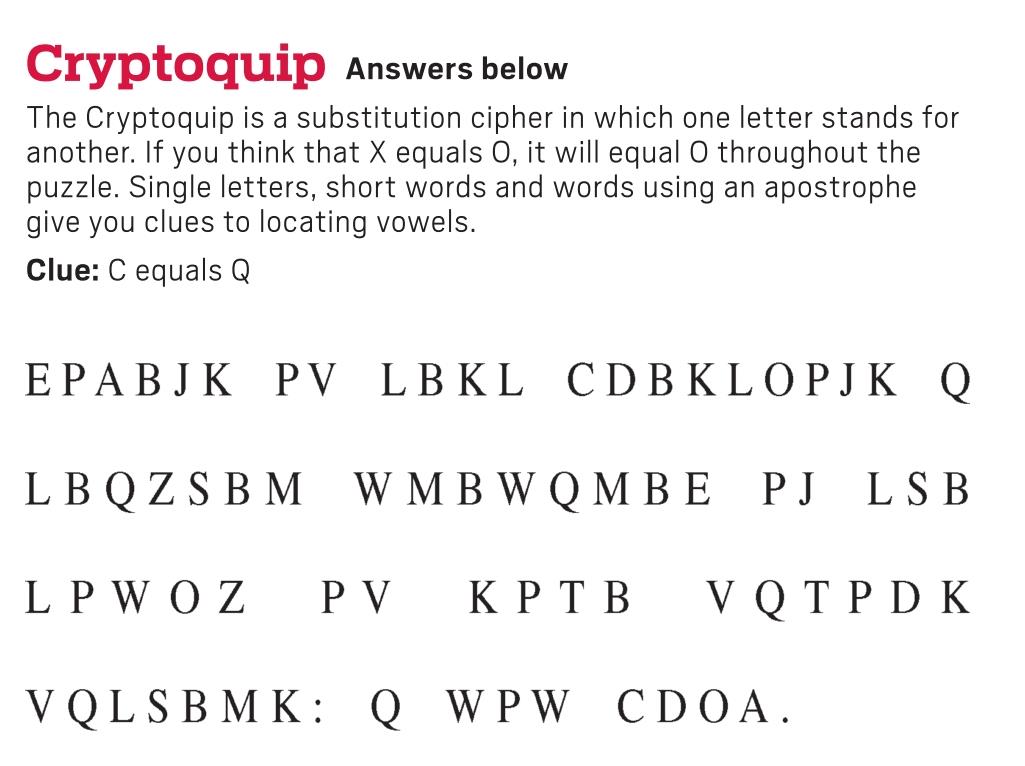 Cryptoquip Answers below

The Cryptoquip is a substitution cipher in which one letter stands for another. If you think that X equals O, it will equal O throughout the puzzle. Single letters, short words and words using an apostrophe give you clues to locating vowels.

Clue: C equals Q

EPABJK PV LBKL CDBKLOPJK Q LBQZSBM WMBWQMBE PJ LSB LPWOZ PV KPTB VQTPDK VQLSBMK: Q WPW CDOA.